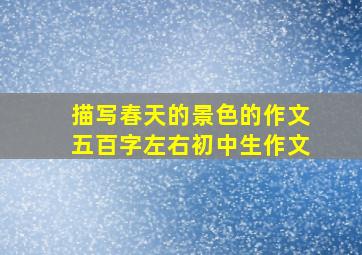 描写春天的景色的作文
五百字左右初中生作文